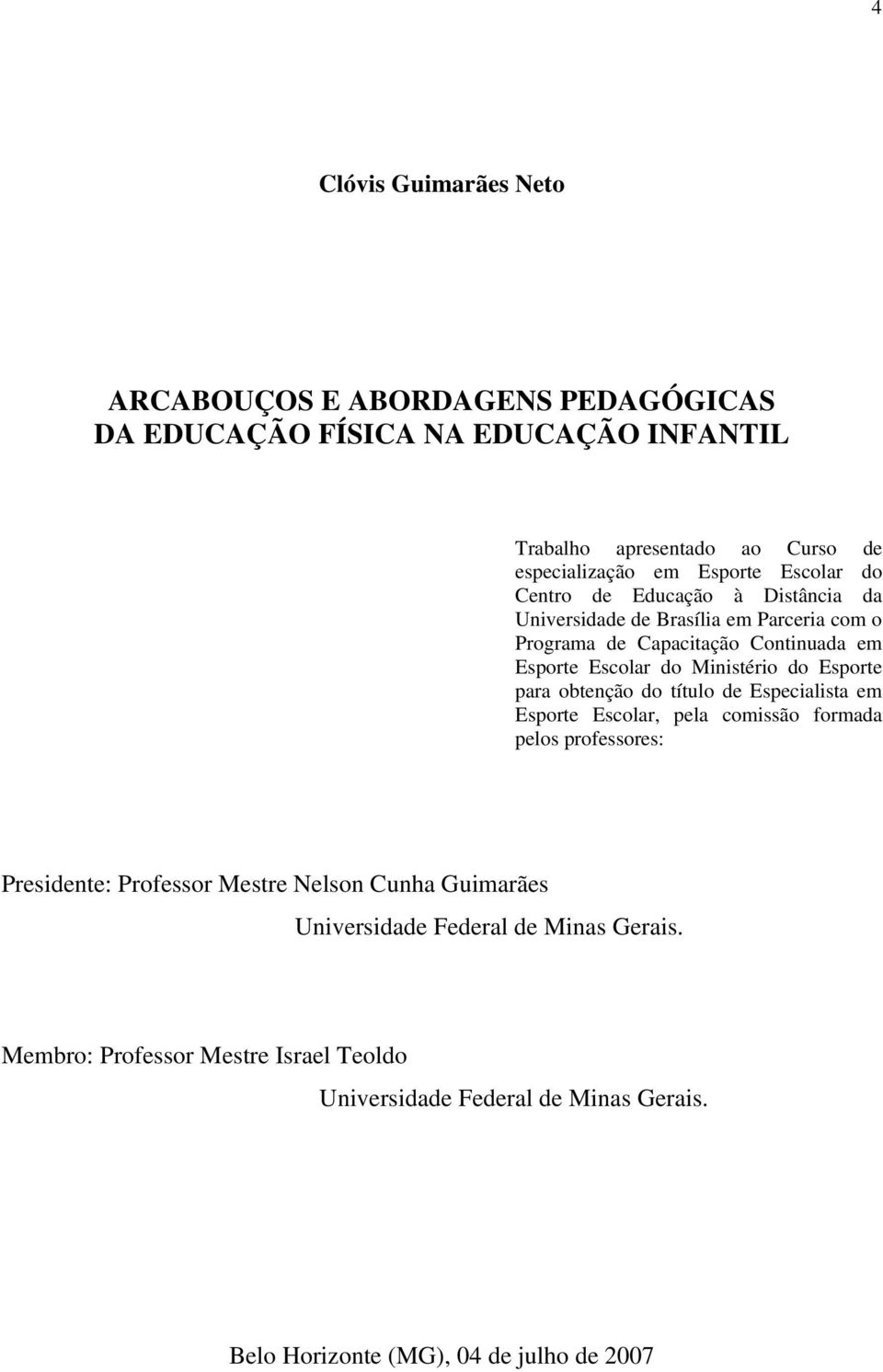 4

Clóvis Guimarães Neto

ARCABOUÇOS E ABORDAGENS PEDAGÓGICAS
DA EDUCAÇÃO FÍSICA NA EDUCAÇÃO INFANTIL

Trabalho apresentado ao Curso de especialização em Esporte Escolar do Centro de Educação à Distância da Universidade de Brasília em Parceria com o Programa de Capacitação Continuada em Esporte Escolar do Ministério do Esporte para obtenção do título de Especialista em Esporte Escolar, pela comissão formada pelos professores:

Presidente: Professor Mestre Nelson Cunha Guimarães
Universidade Federal de Minas Gerais.

Membro: Professor Mestre Israel Teoldo
Universidade Federal de Minas Gerais.

Belo Horizonte (MG), 04 de julho de 2007